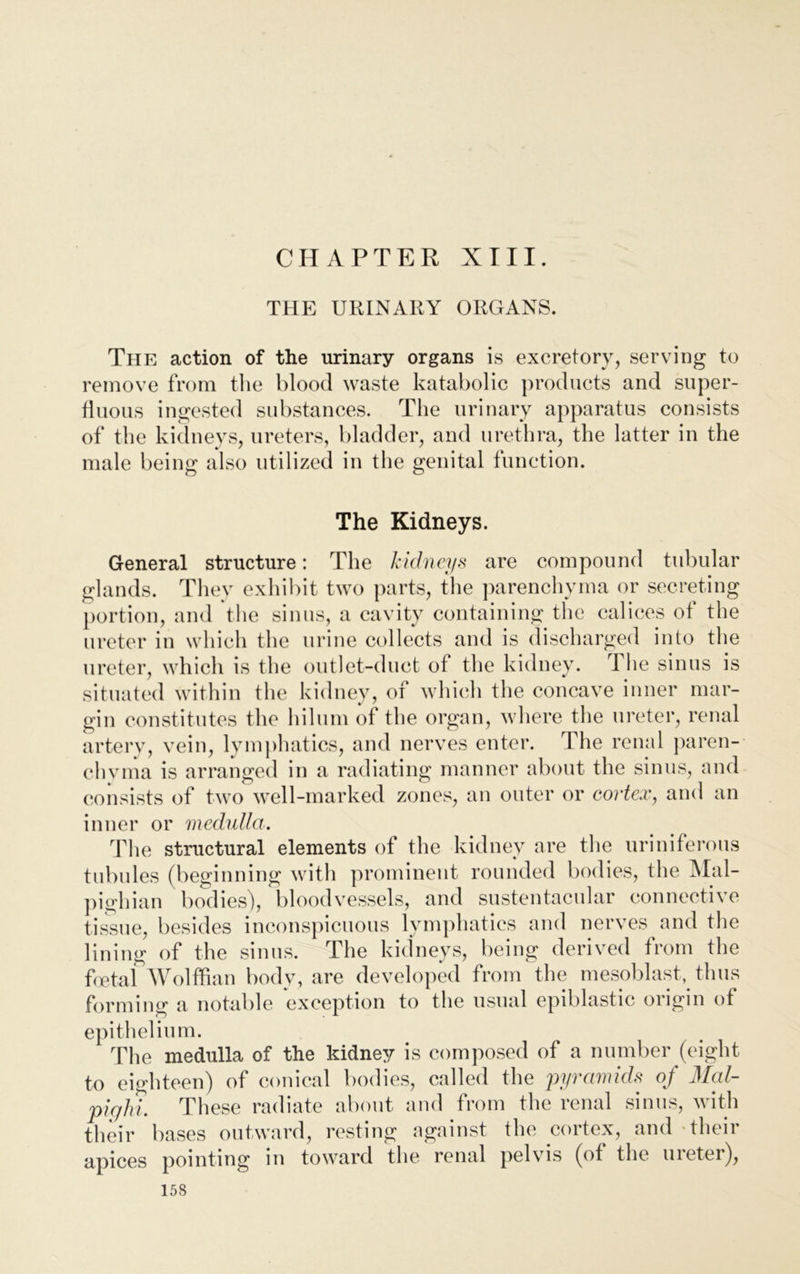 CHAPTER XIII.

THE URINARY ORGANS.

The action of the urinary organs is excretory, serving to remove from the blood waste katabolic products and superfluous ingested substances. The urinary apparatus consists of the kidneys, ureters, bladder, and urethra, the latter in the male being also utilized in the genital function.

The Kidneys.

General structure: The kidneys are compound tubular glands. They exhibit two parts, the parenchyma or secreting portion, and the sinus, a cavity containing the calices of the ureter in which the urine collects and is discharged into the ureter, which is the outlet-duct of the kidney. The sinus is situated within the kidney, of which the concave inner margin constitutes the hilum of the organ, where the ureter, renal artery, vein, lymphatics, and nerves enter. The renal parenchyma is arranged in a radiating manner about the sinus, and consists of two well-marked zones, an outer or cortex, and an inner or medulla.

The structural elements of the kidney are the uriniferous tubules (beginning with prominent rounded bodies, the Malpighian bodies), bloodvessels, and sustentacular connective tissue, besides inconspicuous lymphatics and nerves and the lining of the sinus. The kidneys, being derived from the fœtal Wolffian body, are developed from the mesoblast, thus forming a notable exception to the usual epiblastic origin of epithelium.

The medulla of the kidney is composed of a number (eight to eighteen) of conical bodies, called the pyramids of Malpighi. These radiate about and from the renal sinus, with their bases outward, resting against the cortex, and their apices pointing in toward the renal pelvis (of the ureter),

158